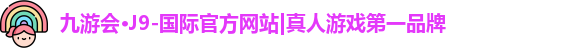 九游会·J9-国际官方网站|真人游戏第一品牌